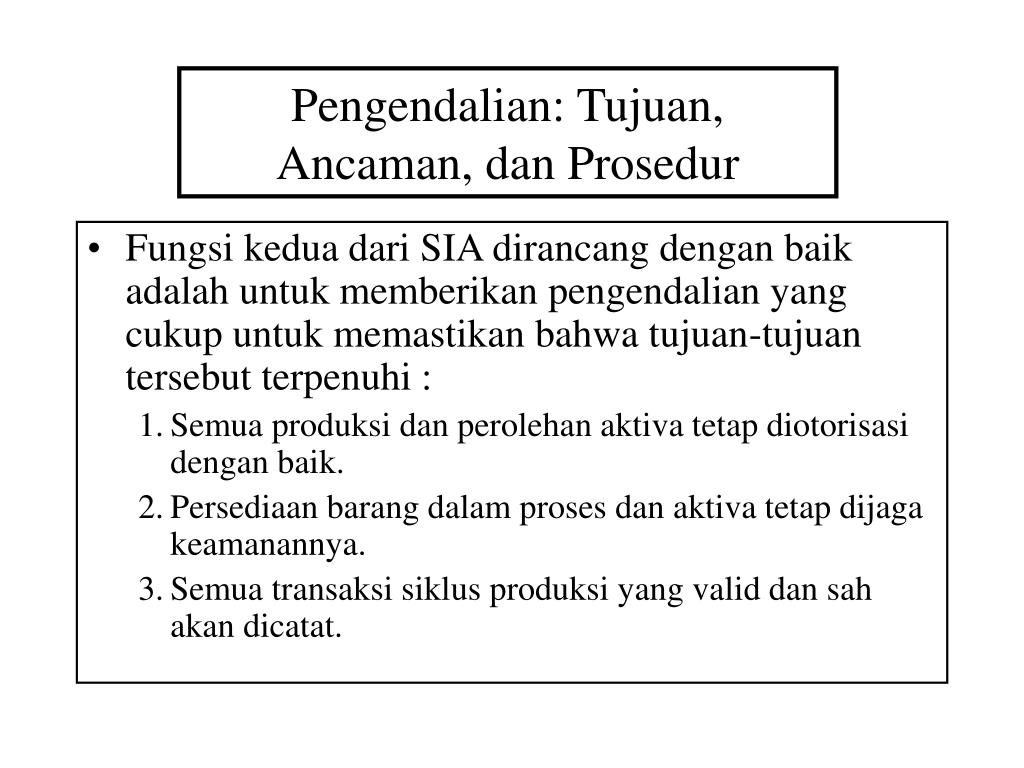 Pengendalian: Tujuan, Ancaman, dan Prosedur

• Fungsi kedua dari SIA dirancang dengan baik adalah untuk memberikan pengendalian yang cukup untuk memastikan bahwa tujuan-tujuan tersebut terpenuhi :

1. Semua produksi dan perolehan aktiva tetap diotorisasi dengan baik.
2. Persediaan barang dalam proses dan aktiva tetap dijaga keamanannya.
3. Semua transaksi siklus produksi yang valid dan sah akan dicatat.